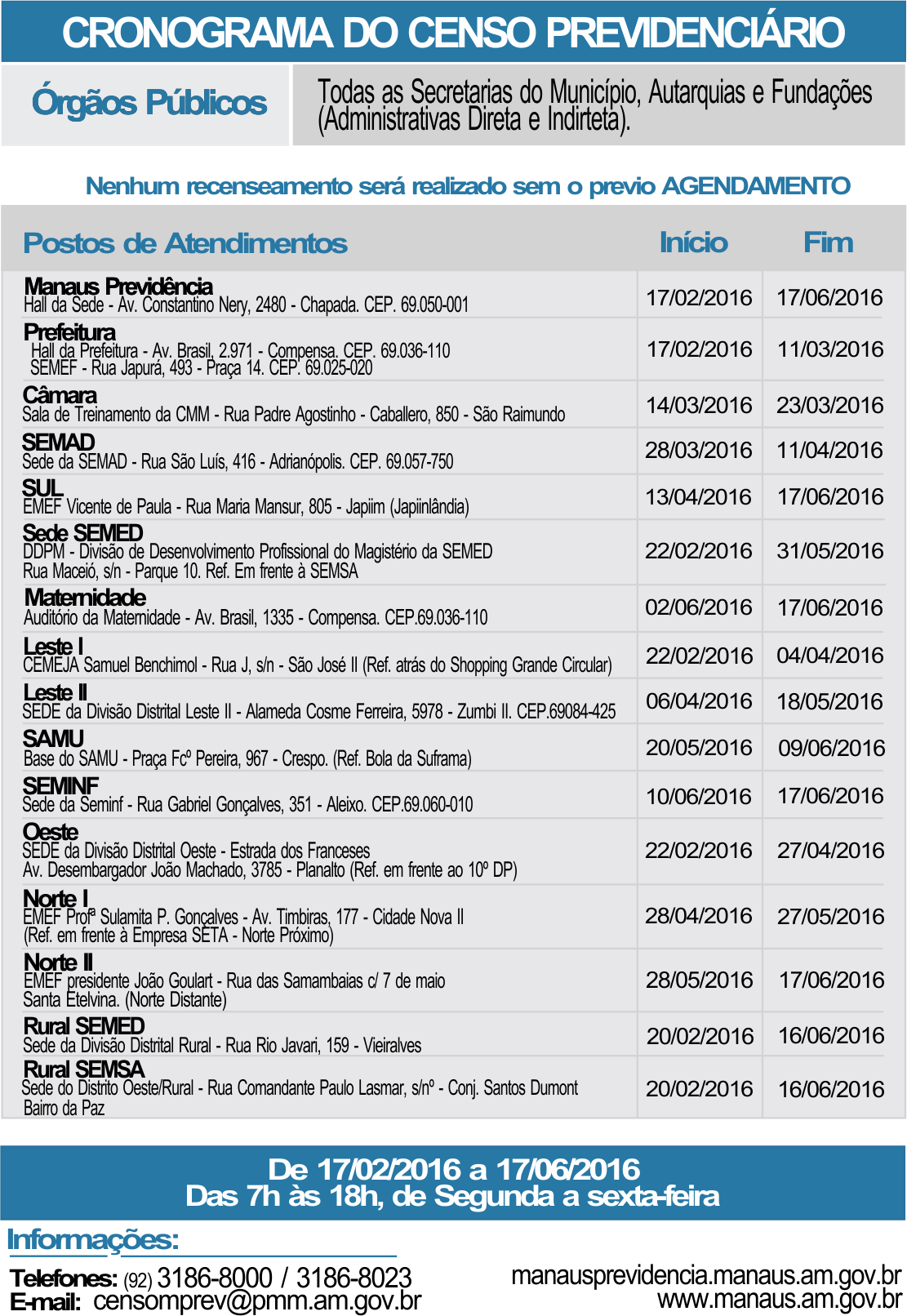 CRONOGRAMA DO CENSO PREVIDENCIÁRIO

Órgãos Públicos

Todas as Secretarias do Município, Autarquias e Fundações (Administrativas Direta e Indirteta).

Nenhum recenseamento será realizado sem o previo AGENDAMENTO

| Postos de Atendimentos | Início | Fim |
|---|---|---|
| Manaus Previdência Hall da Sede - Av. Constantino Nery, 2480 - Chapada. CEP. 69.050-001 | 17/02/2016 | 17/06/2016 |
| Prefeitura Hall da Prefeitura - Av. Brasil, 2.971 - Compensa. CEP. 69.036-110 SEMEF - Rua Japurá, 493 - Praça 14. CEP. 69.025-020 | 17/02/2016 | 11/03/2016 |
| Câmara Sala de Treinamento da CMM - Rua Padre Agostinho - Caballero, 850 - São Raimundo | 14/03/2016 | 23/03/2016 |
| SEMAD Sede da SEMAD - Rua São Luís, 416 - Adrianópolis. CEP. 69.057-750 | 28/03/2016 | 11/04/2016 |
| SUL EMEF Vicente de Paula - Rua Maria Mansur, 805 - Japiim (Japiinlândia) | 13/04/2016 | 17/06/2016 |
| Sede SEMED DDPM - Divisão de Desenvolvimento Profissional do Magistério da SEMED Rua Maceió, s/n - Parque 10. Ref. Em frente à SEMSA | 22/02/2016 | 31/05/2016 |
| Maternidade Auditório da Maternidade - Av. Brasil, 1335 - Compensa. CEP.69.036-110 | 02/06/2016 | 17/06/2016 |
| Leste I CEMEJA Samuel Benchimol - Rua J, s/n - São José II (Ref. atrás do Shopping Grande Circular) | 22/02/2016 | 04/04/2016 |
| Leste II SEDE da Divisão Distrital Leste II - Alameda Cosme Ferreira, 5978 - Zumbi II. CEP.69084-425 | 06/04/2016 | 18/05/2016 |
| SAMU Base do SAMU - Praça Fcº Pereira, 967 - Crespo. (Ref. Bola da Suframa) | 20/05/2016 | 09/06/2016 |
| SEMINF Sede da Seminf - Rua Gabriel Gonçalves, 351 - Aleixo. CEP.69.060-010 | 10/06/2016 | 17/06/2016 |
| Oeste SEDE da Divisão Distrital Oeste - Estrada dos Franceses Av. Desembargador João Machado, 3785 - Planalto (Ref. em frente ao 10º DP) | 22/02/2016 | 27/04/2016 |
| Norte I EMEF Profª Sulamita P. Gonçalves - Av. Timbiras, 177 - Cidade Nova II (Ref. em frente à Empresa SETA - Norte Próximo) | 28/04/2016 | 27/05/2016 |
| Norte II EMEF presidente João Goulart - Rua das Samambaias c/ 7 de maio Santa Etelvina. (Norte Distante) | 28/05/2016 | 17/06/2016 |
| Rural SEMED Sede da Divisão Distrital Rural - Rua Rio Javari, 159 - Vieiralves | 20/02/2016 | 16/06/2016 |
| Rural SEMSA Sede do Distrito Oeste/Rural - Rua Comandante Paulo Lasmar, s/nº - Conj. Santos Dumont Bairro da Paz | 20/02/2016 | 16/06/2016 |

De 17/02/2016 a 17/06/2016
Das 7h às 18h, de Segunda a sexta-feira

Informações:

Telefones: (92) 3186-8000 / 3186-8023
E-mail: censomprev@pmm.am.gov.br

manausprevidencia.manaus.am.gov.br
www.manaus.am.gov.br